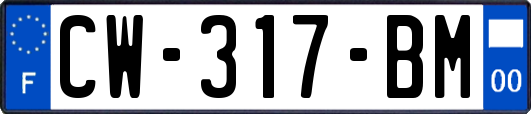 F
CW-317-BM
00